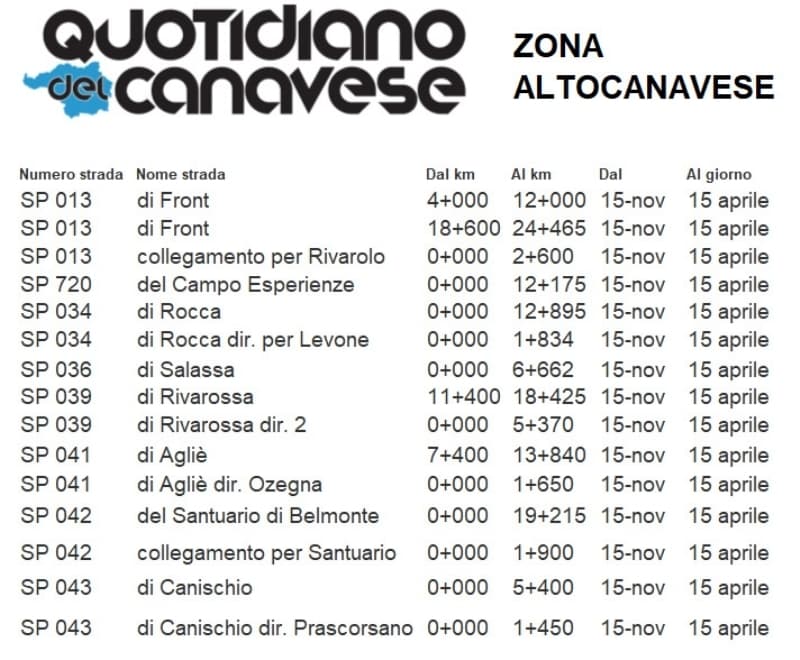 QUOTIDIANO del CANAVESE

ZONA
ALTOCANAVESE

| Numero strada | Nome strada | Dal km | Al km | Dal | Al giorno |
|---|---|---|---|---|---|
| SP 013 | di Front | 4+000 | 12+000 | 15-nov | 15 aprile |
| SP 013 | di Front | 18+600 | 24+465 | 15-nov | 15 aprile |
| SP 013 | collegamento per Rivarolo | 0+000 | 2+600 | 15-nov | 15 aprile |
| SP 720 | del Campo Esperienze | 0+000 | 12+175 | 15-nov | 15 aprile |
| SP 034 | di Rocca | 0+000 | 12+895 | 15-nov | 15 aprile |
| SP 034 | di Rocca dir. per Levone | 0+000 | 1+834 | 15-nov | 15 aprile |
| SP 036 | di Salassa | 0+000 | 6+662 | 15-nov | 15 aprile |
| SP 039 | di Rivarossa | 11+400 | 18+425 | 15-nov | 15 aprile |
| SP 039 | di Rivarossa dir. 2 | 0+000 | 5+370 | 15-nov | 15 aprile |
| SP 041 | di Agliè | 7+400 | 13+840 | 15-nov | 15 aprile |
| SP 041 | di Agliè dir. Ozegna | 0+000 | 1+650 | 15-nov | 15 aprile |
| SP 042 | del Santuario di Belmonte | 0+000 | 19+215 | 15-nov | 15 aprile |
| SP 042 | collegamento per Santuario | 0+000 | 1+900 | 15-nov | 15 aprile |
| SP 043 | di Canischio | 0+000 | 5+400 | 15-nov | 15 aprile |
| SP 043 | di Canischio dir. Prascorsano | 0+000 | 1+450 | 15-nov | 15 aprile |